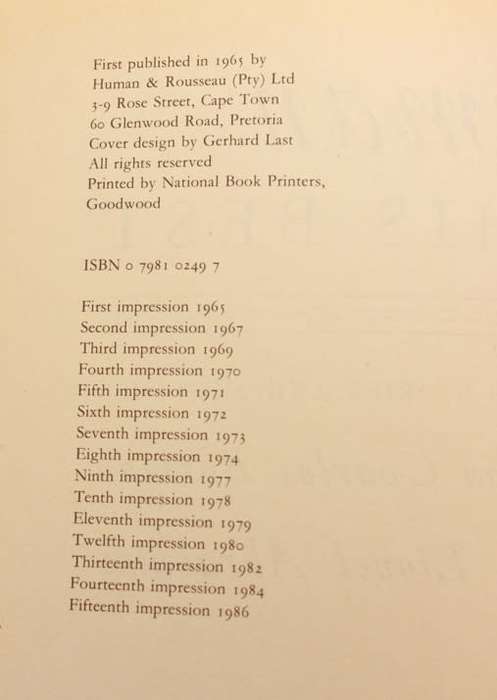 First published in 1965 by
Human & Rousseau (Pty) Ltd
3-9 Rose Street, Cape Town
60 Glenwood Road, Pretoria
Cover design by Gerhard Last
All rights reserved
Printed by National Book Printers,
Goodwood

ISBN 0 7981 0249 7

First impression 1965
Second impression 1967
Third impression 1969
Fourth impression 1970
Fifth impression 1971
Sixth impression 1972
Seventh impression 1973
Eighth impression 1974
Ninth impression 1977
Tenth impression 1978
Eleventh impression 1979
Twelfth impression 1980
Thirteenth impression 1982
Fourteenth impression 1984
Fifteenth impression 1986